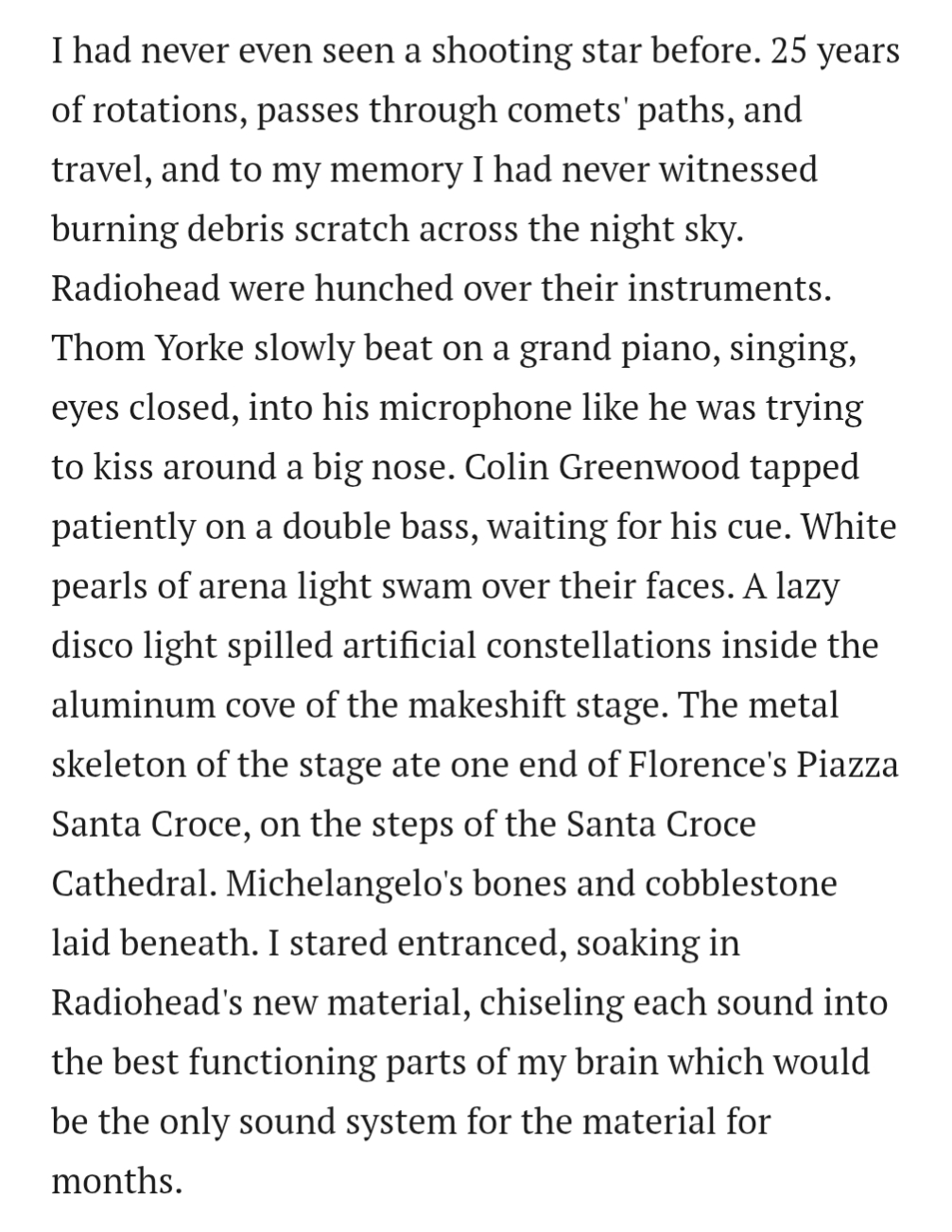 I had never even seen a shooting star before. 25 years of rotations, passes through comets' paths, and travel, and to my memory I had never witnessed burning debris scratch across the night sky. Radiohead were hunched over their instruments. Thom Yorke slowly beat on a grand piano, singing, eyes closed, into his microphone like he was trying to kiss around a big nose. Colin Greenwood tapped patiently on a double bass, waiting for his cue. White pearls of arena light swam over their faces. A lazy disco light spilled artificial constellations inside the aluminum cove of the makeshift stage. The metal skeleton of the stage ate one end of Florence's Piazza Santa Croce, on the steps of the Santa Croce Cathedral. Michelangelo's bones and cobblestone laid beneath. I stared entranced, soaking in Radiohead's new material, chiseling each sound into the best functioning parts of my brain which would be the only sound system for the material for months.